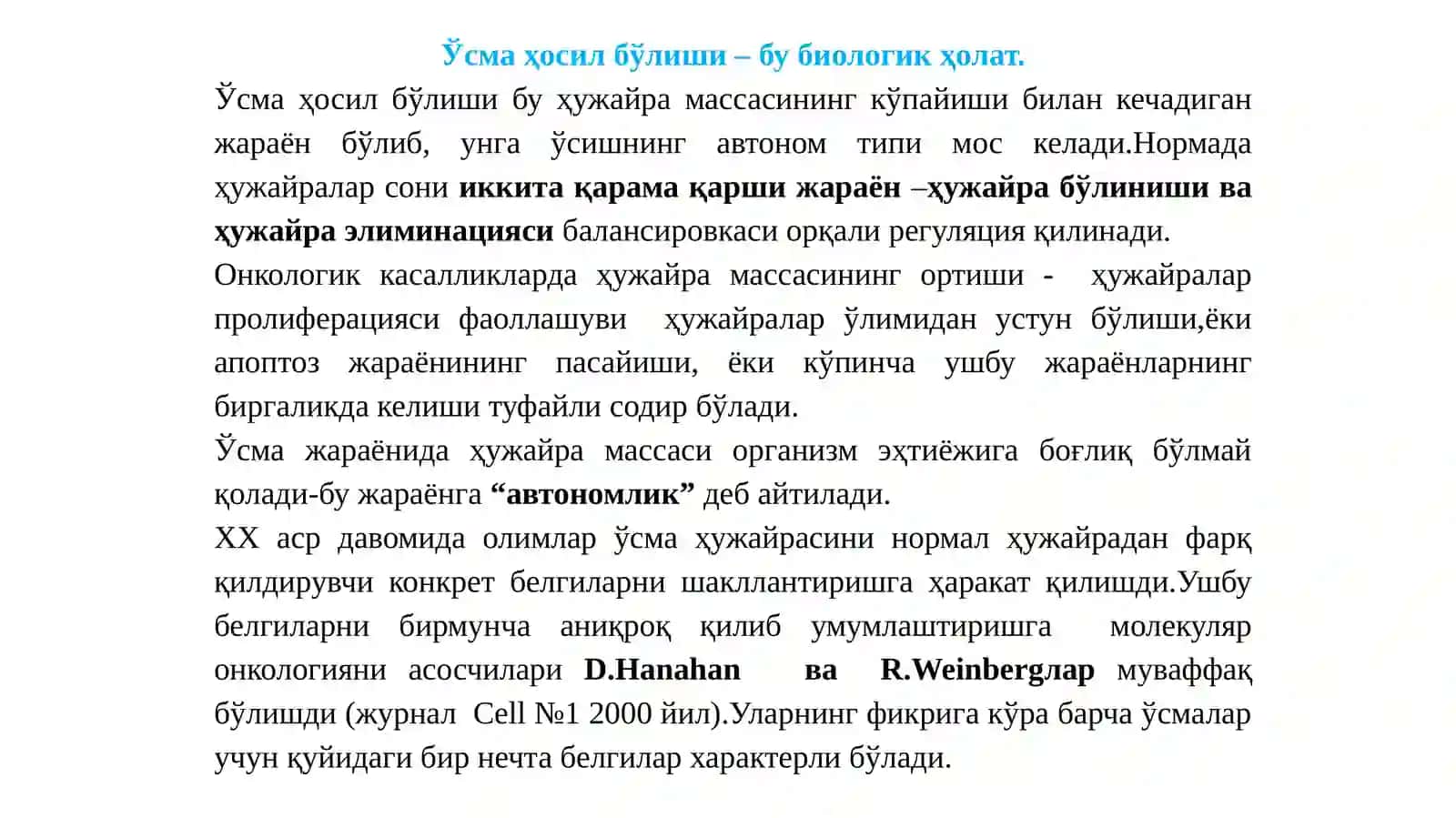 Ўсма ҳосил бўлиши – бу биологик ҳолат.

Ўсма ҳосил бўлиши бу ҳужайра массасининг кўпайиши билан кечадиган жараён бўлиб, унга ўсишнинг автоном типи мос келади.Нормада ҳужайралар сони иккита қарама қарши жараён –ҳужайра бўлиниши ва ҳужайра элиминацияси балансировкаси орқали регуляция қилинади.

Онкологик касалликларда ҳужайра массасининг ортиши - ҳужайралар пролиферацияси фаоллашуви ҳужайралар ўлимидан устун бўлиши,ёки апоптоз жараёнининг пасайиши, ёки кўпинча ушбу жараёнларнинг биргаликда келиши туфайли содир бўлади.

Ўсма жараёнида ҳужайра массаси организм эҳтиёжига боғлиқ бўлмай қолади-бу жараёнга “автономлик” деб айтилади.

XX аср давомида олимлар ўсма ҳужайрасини нормал ҳужайрадан фарқ қилдирувчи конкрет белгиларни шакллантиришга ҳаракат қилишди.Ушбу белгиларни бирмунча аниқроқ қилиб умумлаштиришга молекуляр онкологияни асосчилари D.Hanahan ва R.Weinbergлар муваффақ бўлишди (журнал Cell №1 2000 йил).Уларнинг фикрига кўра барча ўсмалар учун қуйидаги бир нечта белгилар характерли бўлади.